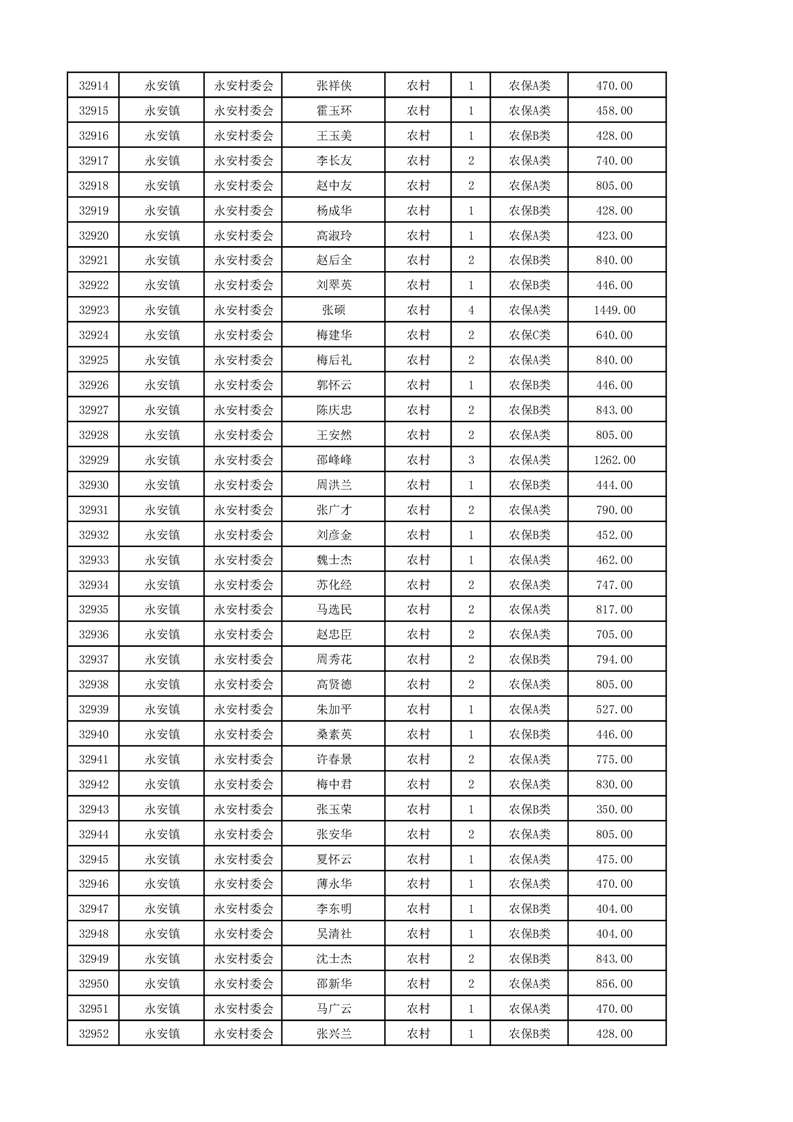 | 32914 | 永安镇 | 永安村委会 | 张祥侠 | 农村 | 1 | 农保A类 | 470.00 |
|---|---|---|---|---|---|---|---|
| 32915 | 永安镇 | 永安村委会 | 霍玉环 | 农村 | 1 | 农保A类 | 458.00 |
| 32916 | 永安镇 | 永安村委会 | 王玉美 | 农村 | 1 | 农保B类 | 428.00 |
| 32917 | 永安镇 | 永安村委会 | 李长友 | 农村 | 2 | 农保A类 | 740.00 |
| 32918 | 永安镇 | 永安村委会 | 赵中友 | 农村 | 2 | 农保A类 | 805.00 |
| 32919 | 永安镇 | 永安村委会 | 杨成华 | 农村 | 1 | 农保B类 | 428.00 |
| 32920 | 永安镇 | 永安村委会 | 高淑玲 | 农村 | 1 | 农保A类 | 423.00 |
| 32921 | 永安镇 | 永安村委会 | 赵后全 | 农村 | 2 | 农保B类 | 840.00 |
| 32922 | 永安镇 | 永安村委会 | 刘翠英 | 农村 | 1 | 农保B类 | 446.00 |
| 32923 | 永安镇 | 永安村委会 | 张硕 | 农村 | 4 | 农保A类 | 1449.00 |
| 32924 | 永安镇 | 永安村委会 | 梅建华 | 农村 | 2 | 农保C类 | 640.00 |
| 32925 | 永安镇 | 永安村委会 | 梅后礼 | 农村 | 2 | 农保A类 | 840.00 |
| 32926 | 永安镇 | 永安村委会 | 郭怀云 | 农村 | 1 | 农保B类 | 446.00 |
| 32927 | 永安镇 | 永安村委会 | 陈庆忠 | 农村 | 2 | 农保B类 | 843.00 |
| 32928 | 永安镇 | 永安村委会 | 王安然 | 农村 | 2 | 农保A类 | 805.00 |
| 32929 | 永安镇 | 永安村委会 | 邵峰峰 | 农村 | 3 | 农保A类 | 1262.00 |
| 32930 | 永安镇 | 永安村委会 | 周洪兰 | 农村 | 1 | 农保B类 | 444.00 |
| 32931 | 永安镇 | 永安村委会 | 张广才 | 农村 | 2 | 农保A类 | 790.00 |
| 32932 | 永安镇 | 永安村委会 | 刘彦金 | 农村 | 1 | 农保B类 | 452.00 |
| 32933 | 永安镇 | 永安村委会 | 魏士杰 | 农村 | 1 | 农保A类 | 462.00 |
| 32934 | 永安镇 | 永安村委会 | 苏化经 | 农村 | 2 | 农保A类 | 747.00 |
| 32935 | 永安镇 | 永安村委会 | 马选民 | 农村 | 2 | 农保A类 | 817.00 |
| 32936 | 永安镇 | 永安村委会 | 赵忠臣 | 农村 | 2 | 农保A类 | 705.00 |
| 32937 | 永安镇 | 永安村委会 | 周秀花 | 农村 | 2 | 农保B类 | 794.00 |
| 32938 | 永安镇 | 永安村委会 | 高贤德 | 农村 | 2 | 农保A类 | 805.00 |
| 32939 | 永安镇 | 永安村委会 | 朱加平 | 农村 | 1 | 农保A类 | 527.00 |
| 32940 | 永安镇 | 永安村委会 | 桑素英 | 农村 | 1 | 农保B类 | 446.00 |
| 32941 | 永安镇 | 永安村委会 | 许春景 | 农村 | 2 | 农保A类 | 775.00 |
| 32942 | 永安镇 | 永安村委会 | 梅中君 | 农村 | 2 | 农保A类 | 830.00 |
| 32943 | 永安镇 | 永安村委会 | 张玉荣 | 农村 | 1 | 农保B类 | 350.00 |
| 32944 | 永安镇 | 永安村委会 | 张安华 | 农村 | 2 | 农保A类 | 805.00 |
| 32945 | 永安镇 | 永安村委会 | 夏怀云 | 农村 | 1 | 农保A类 | 475.00 |
| 32946 | 永安镇 | 永安村委会 | 薄永华 | 农村 | 1 | 农保A类 | 470.00 |
| 32947 | 永安镇 | 永安村委会 | 李东明 | 农村 | 1 | 农保B类 | 404.00 |
| 32948 | 永安镇 | 永安村委会 | 吴清社 | 农村 | 1 | 农保B类 | 404.00 |
| 32949 | 永安镇 | 永安村委会 | 沈士杰 | 农村 | 2 | 农保B类 | 843.00 |
| 32950 | 永安镇 | 永安村委会 | 邵新华 | 农村 | 2 | 农保A类 | 856.00 |
| 32951 | 永安镇 | 永安村委会 | 马广云 | 农村 | 1 | 农保A类 | 470.00 |
| 32952 | 永安镇 | 永安村委会 | 张兴兰 | 农村 | 1 | 农保B类 | 428.00 |